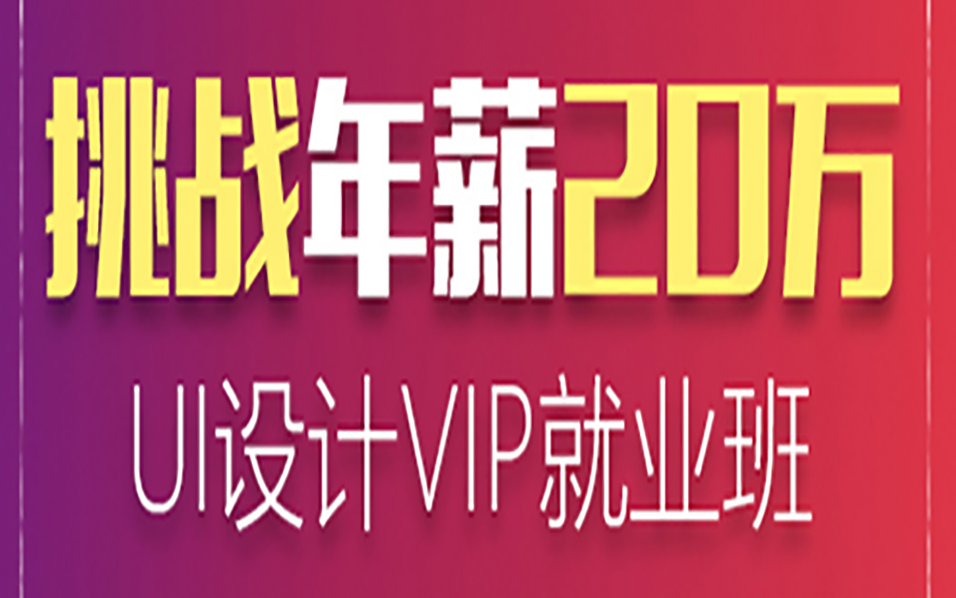 挑战年薪20万

UI设计VIP就业班